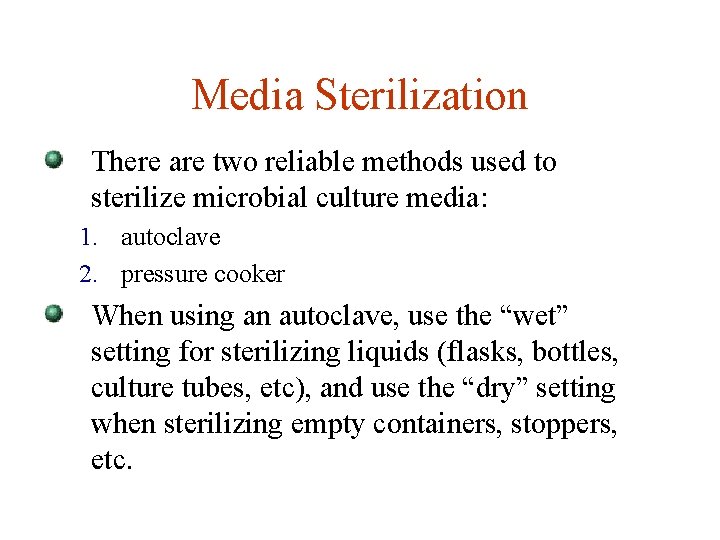 Media Sterilization

There are two reliable methods used to sterilize microbial culture media:

1. autoclave
2. pressure cooker

When using an autoclave, use the “wet” setting for sterilizing liquids (flasks, bottles, culture tubes, etc), and use the “dry” setting when sterilizing empty containers, stoppers, etc.